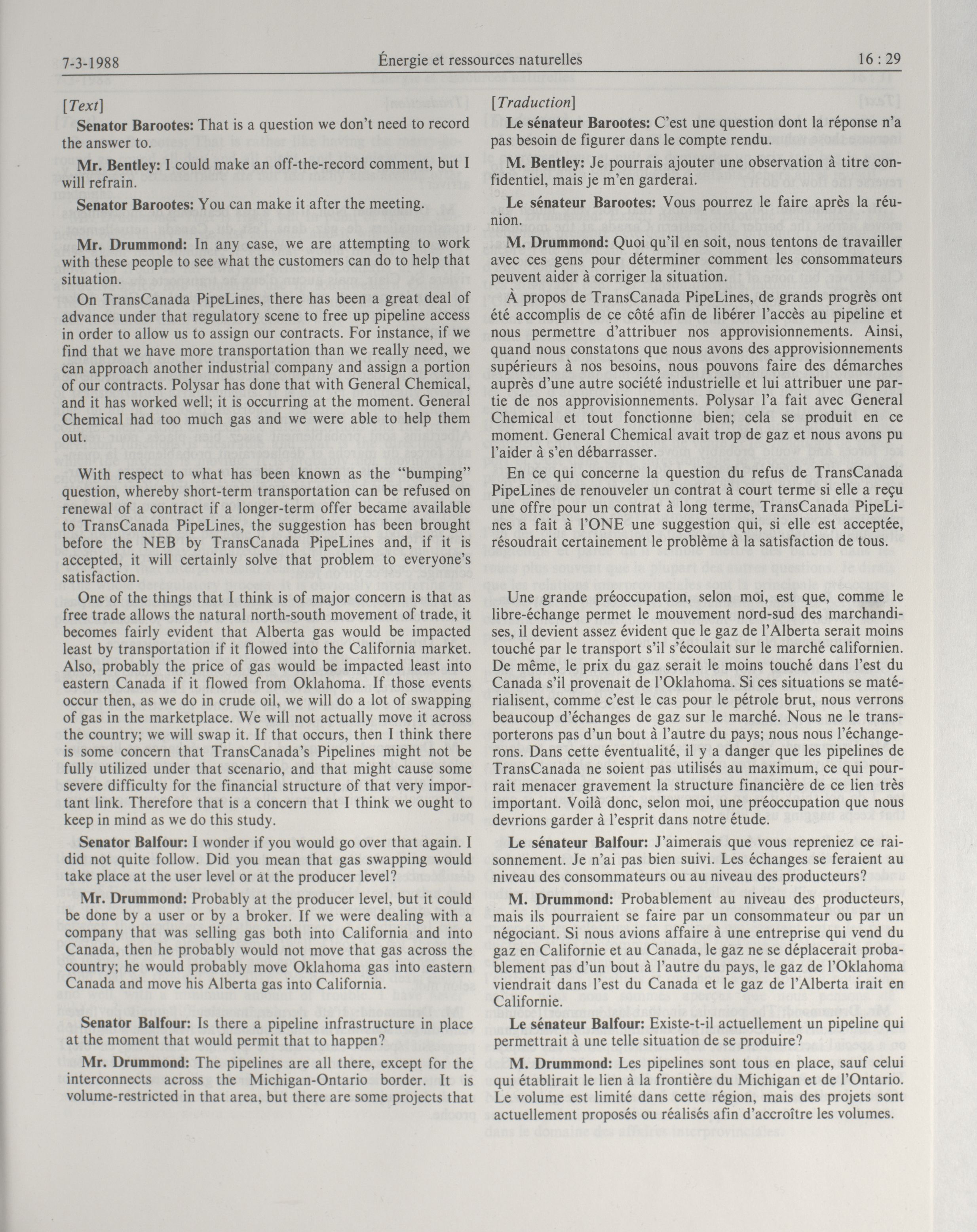 7-3-1988 Énergie et ressources naturelles 16 : 29

[Text]

Senator Barootes: That is a question we don't need to record the answer to.

Mr. Bentley: I could make an off-the-record comment, but I will refrain.

Senator Barootes: You can make it after the meeting.

Mr. Drummond: In any case, we are attempting to work with these people to see what the customers can do to help that situation.

On TransCanada PipeLines, there has been a great deal of advance under that regulatory scene to free up pipeline access in order to allow us to assign our contracts. For instance, if we find that we have more transportation than we really need, we can approach another industrial company and assign a portion of our contracts. Polysar has done that with General Chemical, and it has worked well; it is occurring at the moment. General Chemical had too much gas and we were able to help them out.

With respect to what has been known as the "bumping" question, whereby short-term transportation can be refused on renewal of a contract if a longer-term offer became available to TransCanada PipeLines, the suggestion has been brought before the NEB by TransCanada PipeLines and, if it is accepted, it will certainly solve that problem to everyone's satisfaction.

One of the things that I think is of major concern is that as free trade allows the natural north-south movement of trade, it becomes fairly evident that Alberta gas would be impacted least by transportation if it flowed into the California market. Also, probably the price of gas would be impacted least into eastern Canada if it flowed from Oklahoma. If those events occur then, as we do in crude oil, we will do a lot of swapping of gas in the marketplace. We will not actually move it across the country; we will swap it. If that occurs, then I think there is some concern that TransCanada's Pipelines might not be fully utilized under that scenario, and that might cause some severe difficulty for the financial structure of that very important link. Therefore that is a concern that I think we ought to keep in mind as we do this study.

Senator Balfour: I wonder if you would go over that again. I did not quite follow. Did you mean that gas swapping would take place at the user level or at the producer level?

Mr. Drummond: Probably at the producer level, but it could be done by a user or by a broker. If we were dealing with a company that was selling gas both into California and into Canada, then he probably would not move that gas across the country; he would probably move Oklahoma gas into eastern Canada and move his Alberta gas into California.

Senator Balfour: Is there a pipeline infrastructure in place at the moment that would permit that to happen?

Mr. Drummond: The pipelines are all there, except for the interconnects across the Michigan-Ontario border. It is volume-restricted in that area, but there are some projects that

[Traduction]

Le sénateur Barootes: C'est une question dont la réponse n'a pas besoin de figurer dans le compte rendu.

M. Bentley: Je pourrais ajouter une observation à titre confidentiel, mais je m'en garderai.

Le sénateur Barootes: Vous pourrez le faire après la réunion.

M. Drummond: Quoi qu'il en soit, nous tentons de travailler avec ces gens pour déterminer comment les consommateurs peuvent aider à corriger la situation.

À propos de TransCanada PipeLines, de grands progrès ont été accomplis de ce côté afin de libérer l'accès au pipeline et nous permettre d'attribuer nos approvisionnements. Ainsi, quand nous constatons que nous avons des approvisionnements supérieurs à nos besoins, nous pouvons faire des démarches auprès d'une autre société industrielle et lui attribuer une partie de nos approvisionnements. Polysar l'a fait avec General Chemical et tout fonctionne bien; cela se produit en ce moment. General Chemical avait trop de gaz et nous avons pu l'aider à s'en débarrasser.

En ce qui concerne la question du refus de TransCanada PipeLines de renouveler un contrat à court terme si elle a reçu une offre pour un contrat à long terme, TransCanada PipeLines a fait à l'ONE une suggestion qui, si elle est acceptée, résoudrait certainement le problème à la satisfaction de tous.

Une grande préoccupation, selon moi, est que, comme le libre-échange permet le mouvement nord-sud des marchandises, il devient assez évident que le gaz de l'Alberta serait moins touché par le transport s'il s'écoulait sur le marché californien. De même, le prix du gaz serait le moins touché dans l'est du Canada s'il provenait de l'Oklahoma. Si ces situations se matérialisent, comme c'est le cas pour le pétrole brut, nous verrons beaucoup d'échanges de gaz sur le marché. Nous ne le transporterons pas d'un bout à l'autre du pays; nous nous l'échangerons. Dans cette éventualité, il y a danger que les pipelines de TransCanada ne soient pas utilisés au maximum, ce qui pourrait menacer gravement la structure financière de ce lien très important. Voilà donc, selon moi, une préoccupation que nous devrions garder à l'esprit dans notre étude.

Le sénateur Balfour: J'aimerais que vous repreniez ce raisonnement. Je n'ai pas bien suivi. Les échanges se feraient au niveau des consommateurs ou au niveau des producteurs?

M. Drummond: Probablement au niveau des producteurs, mais ils pourraient se faire par un consommateur ou par un négociant. Si nous avions affaire à une entreprise qui vend du gaz en Californie et au Canada, le gaz ne se déplacerait probablement pas d'un bout à l'autre du pays, le gaz de l'Oklahoma viendrait dans l'est du Canada et le gaz de l'Alberta irait en Californie.

Le sénateur Balfour: Existe-t-il actuellement un pipeline qui permettrait à une telle situation de se produire?

M. Drummond: Les pipelines sont tous en place, sauf celui qui établirait le lien à la frontière du Michigan et de l'Ontario. Le volume est limité dans cette région, mais des projets sont actuellement proposés ou réalisés afin d'accroître les volumes.